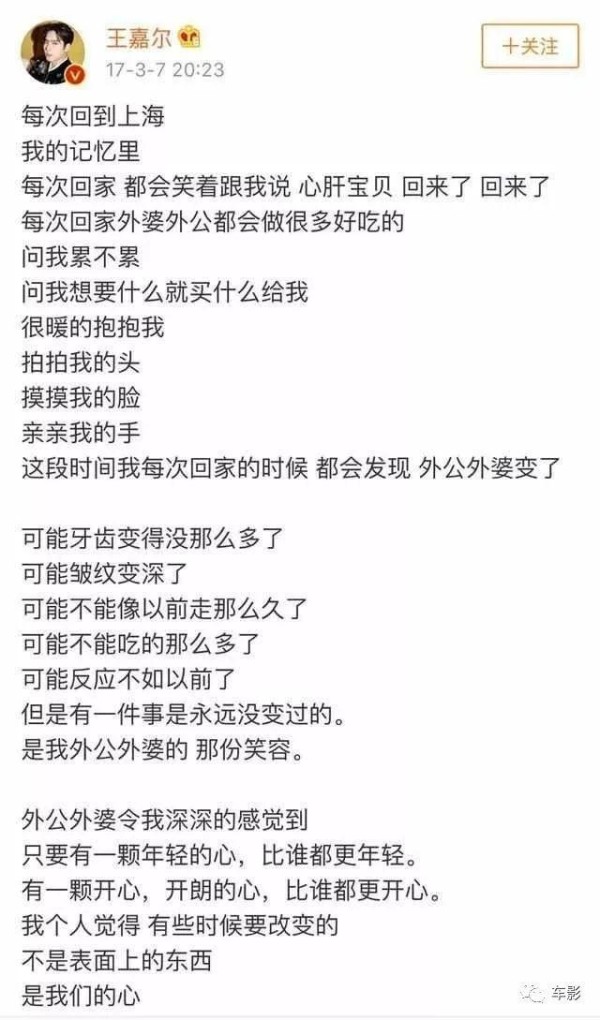 王嘉尔
17-3-7 20:23
+关注

每次回到上海
我的记忆里
每次回家 都会笑着跟我说 心肝宝贝 回来了 回来了
每次回家外婆外公都会做很多好吃的
问我累不累
问我想要什么就买什么给我
很暖的抱抱我
拍拍我的头
摸摸我的脸
亲亲我的手
这段时间我每次回家的时候 都会发现 外公外婆变了

可能牙齿变得没那么多了
可能皱纹变深了
可能不能像以前走那么久了
可能不能吃的那么多了
可能反应不如以前了
但是有一件事是永远没变过的。
是我外公外婆的 那份笑容。

外公外婆令我深深的感觉到
只要有一颗年轻的心，比谁都更年轻。
有一颗开心，开朗的心，比谁都更开心。
我个人觉得 有些时候要改变的
不是表面上的东西
是我们的心

车影